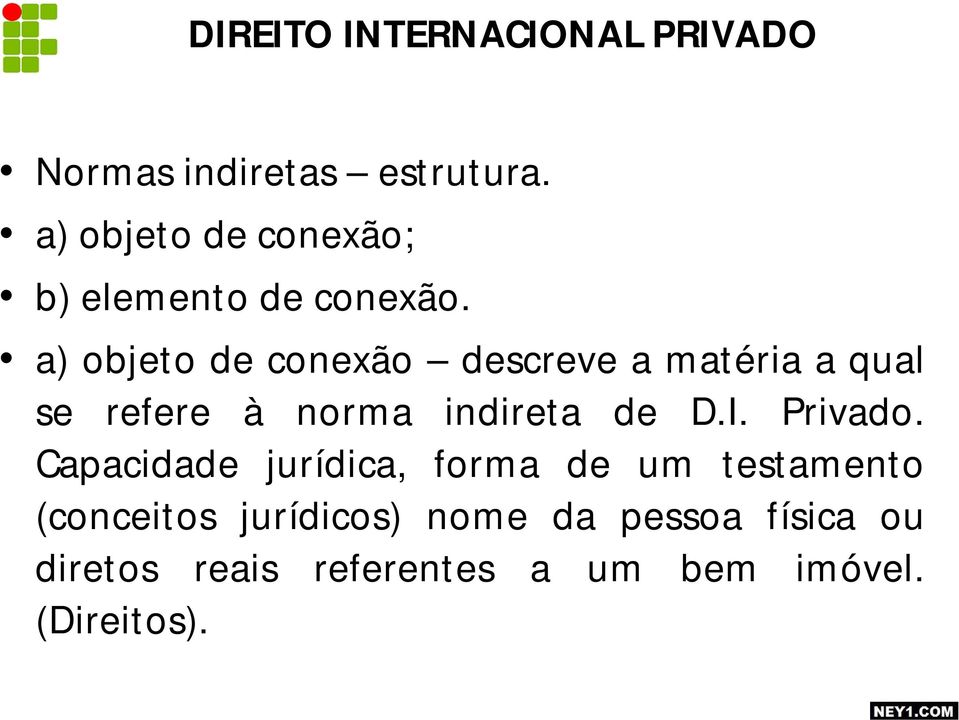 DIREITO INTERNACIONAL PRIVADO

• Normas indiretas – estrutura.

• a) objeto de conexão;

• b) elemento de conexão.

• a) objeto de conexão – descreve a matéria a qual se refere à norma indireta de D.I. Privado. Capacidade jurídica, forma de um testamento (conceitos jurídicos) nome da pessoa física ou diretos reais referentes a um bem imóvel. (Direitos).

NEY1.COM